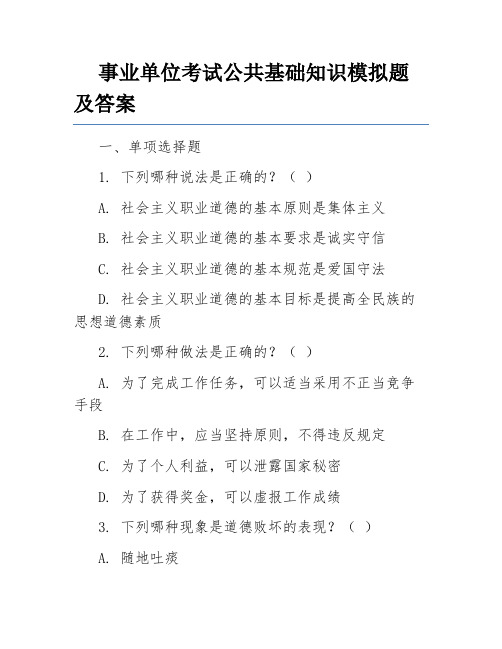 事业单位考试公共基础知识模拟题及答案

一、单项选择题

1. 下列哪种说法是正确的？（ ）

A. 社会主义职业道德的基本原则是集体主义

B. 社会主义职业道德的基本要求是诚实守信

C. 社会主义职业道德的基本规范是爱国守法

D. 社会主义职业道德的基本目标是提高全民族的思想道德素质

2. 下列哪种做法是正确的？（ ）

A. 为了完成工作任务，可以适当采用不正当竞争手段

B. 在工作中，应当坚持原则，不得违反规定

C. 为了个人利益，可以泄露国家秘密

D. 为了获得奖金，可以虚报工作成绩

3. 下列哪种现象是道德败坏的表现？（ ）

A. 随地吐痰